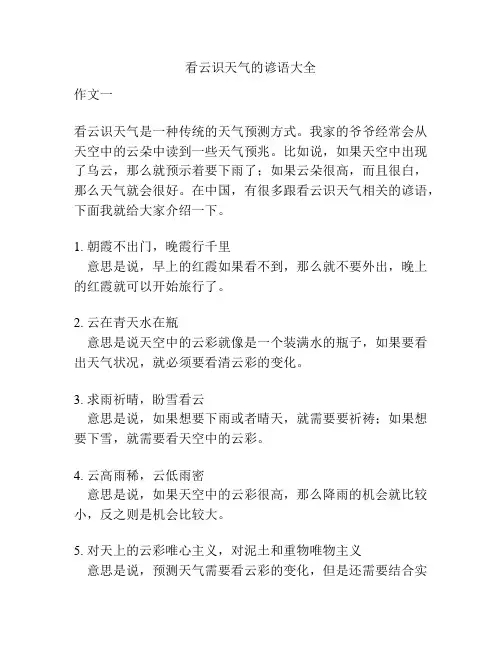 看云识天气的谚语大全

作文一

看云识天气是一种传统的天气预测方式。我家的爷爷经常会从天空中的云朵中读到一些天气预兆。比如说，如果天空中出现了乌云，那么就预示着要下雨了；如果云朵很高，而且很白，那么天气就会很好。在中国，有很多跟看云识天气相关的谚语，下面我就给大家介绍一下。

1. 朝霞不出门，晚霞行千里
意思是说，早上的红霞如果看不到，那么就不要外出，晚上的红霞就可以开始旅行了。

2. 云在青天水在瓶
意思是说天空中的云彩就像是一个装满水的瓶子，如果要看出天气状况，就必须要看清云彩的变化。

3. 求雨祈晴，盼雪看云
意思是说，如果想要下雨或者晴天，就需要要祈祷；如果想要下雪，就需要看天空中的云彩。

4. 云高雨稀，云低雨密
意思是说，如果天空中的云彩很高，那么降雨的机会就比较小，反之则是机会比较大。

5. 对天上的云彩唯心主义，对泥土和重物唯物主义
意思是说，预测天气需要看云彩的变化，但是还需要结合实